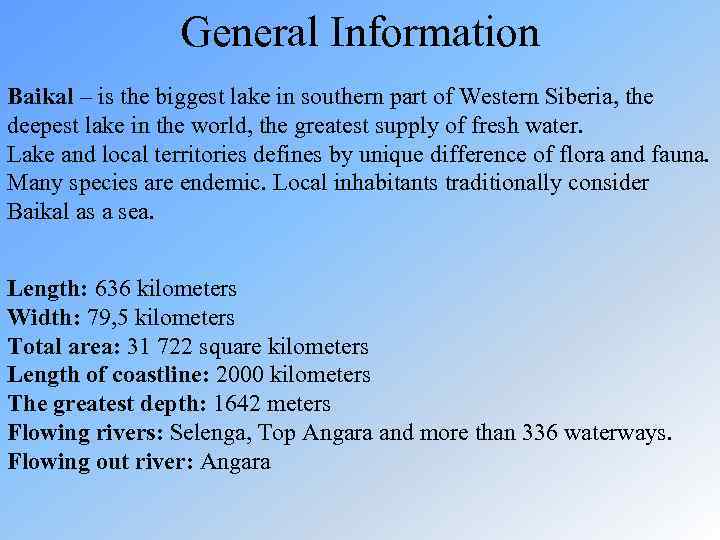 General Information

Baikal – is the biggest lake in southern part of Western Siberia, the deepest lake in the world, the greatest supply of fresh water.
Lake and local territories defines by unique difference of flora and fauna. Many species are endemic. Local inhabitants traditionally consider Baikal as a sea.

Length: 636 kilometers
Width: 79,5 kilometers
Total area: 31 722 square kilometers
Length of coastline: 2000 kilometers
The greatest depth: 1642 meters
Flowing rivers: Selenga, Top Angara and more than 336 waterways.
Flowing out river: Angara